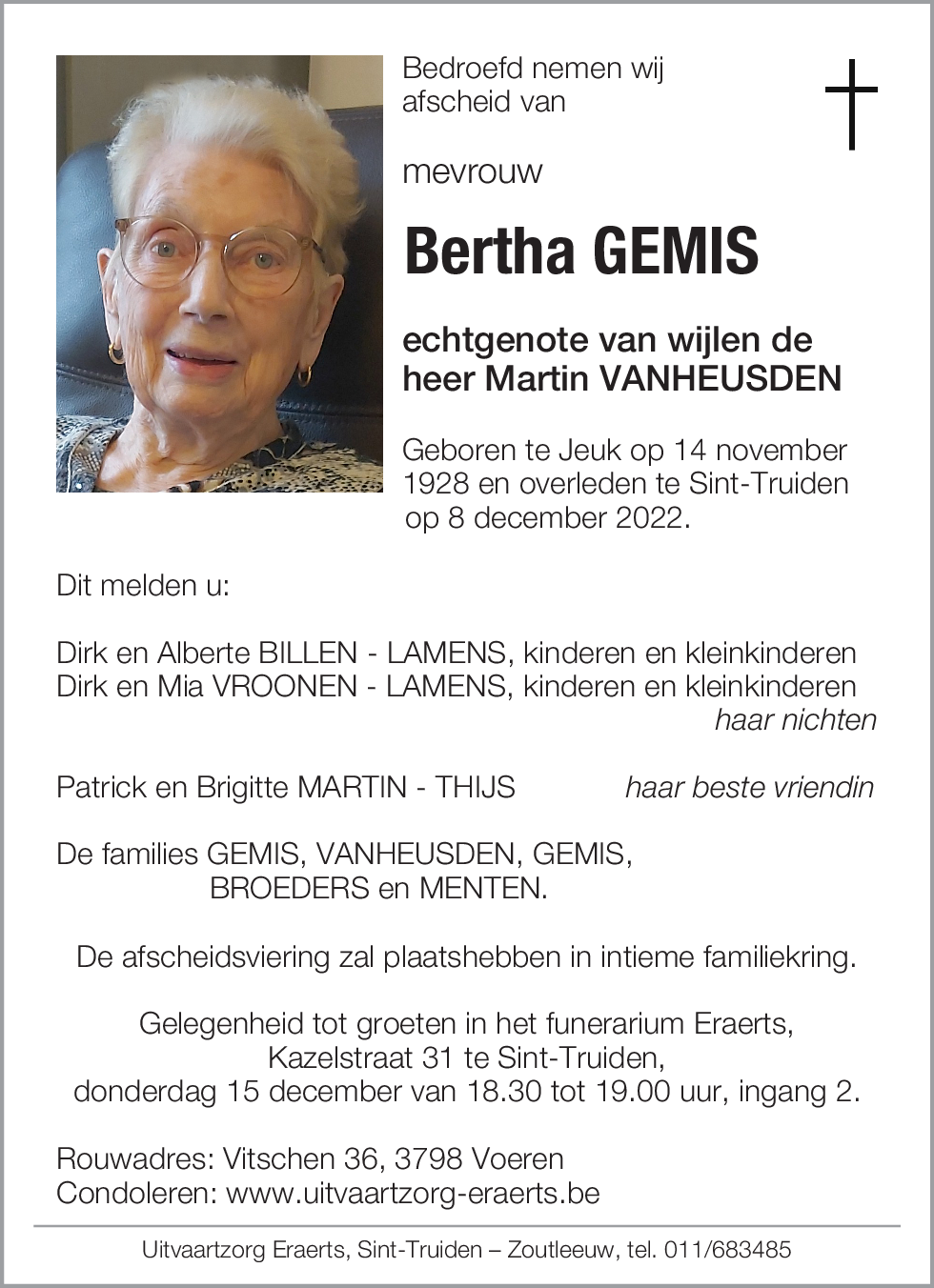 Bedroefd nemen wij afscheid van

mevrouw

Bertha GEMIS

echtgenote van wijlen de heer Martin VANHEUSDEN

Geboren te Jeuk op 14 november 1928 en overleden te Sint-Truiden op 8 december 2022.

Dit melden u:

Dirk en Alberte BILLEN - LAMENS, kinderen en kleinkinderen
Dirk en Mia VROONEN - LAMENS, kinderen en kleinkinderen
haar nichten

Patrick en Brigitte MARTIN - THIJS haar beste vriendin

De families GEMIS, VANHEUSDEN, GEMIS, BROEDERS en MENTEN.

De afscheidsviering zal plaatshebben in intieme familiekring.

Gelegenheid tot groeten in het funerarium Eraerts, Kazelstraat 31 te Sint-Truiden, donderdag 15 december van 18.30 tot 19.00 uur, ingang 2.

Rouwadres: Vitschen 36, 3798 Voeren
Condoleren: www.uitvaartzorg-eraerts.be

Uitvaartzorg Eraerts, Sint-Truiden – Zoutleeuw, tel. 011/683485